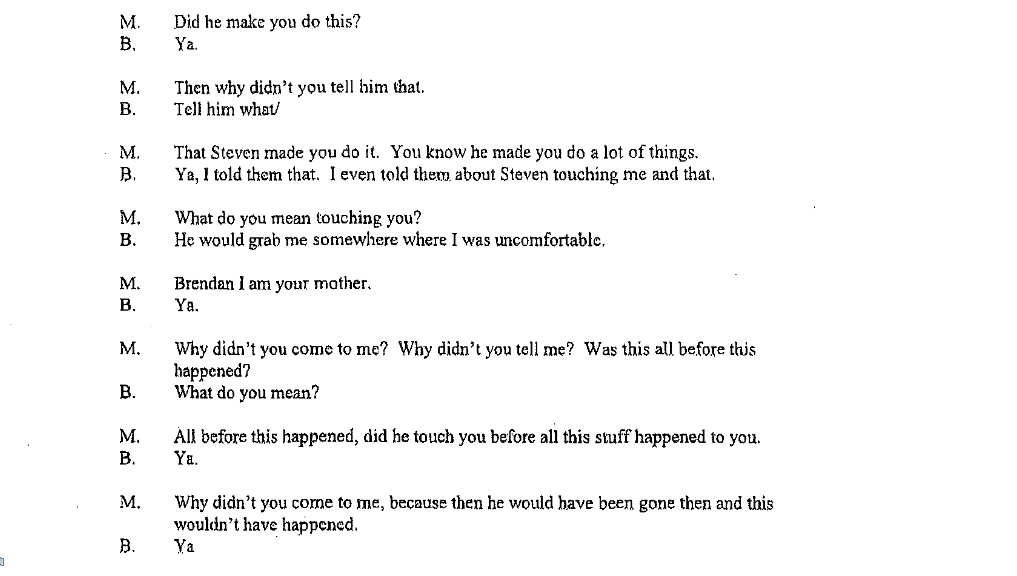 M. Did he make you do this?
B. Ya.

M. Then why didn't you tell him that.
B. Tell him what/

M. That Steven made you do it. You know he made you do a lot of things.
B. Ya, I told them that. I even told them about Steven touching me and that.

M. What do you mean touching you?
B. He would grab me somewhere where I was uncomfortable.

M. Brendan I am your mother.
B. Ya.

M. Why didn't you come to me? Why didn't you tell me? Was this all before this happened?
B. What do you mean?

M. All before this happened, did he touch you before all this stuff happened to you.
B. Ya.

M. Why didn't you come to me, because then he would have been gone then and this wouldn't have happened.
B. Ya